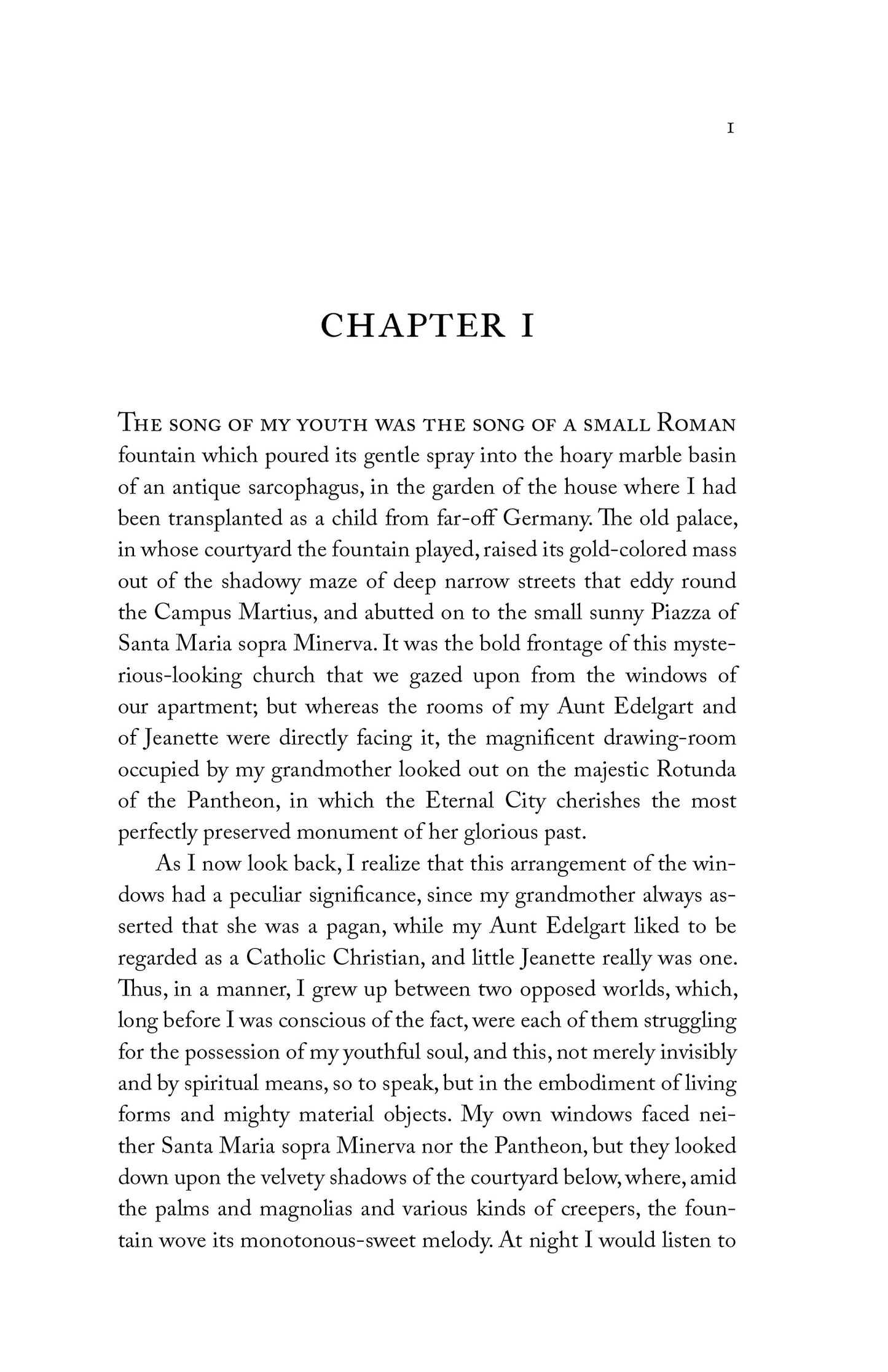 1

CHAPTER I

The song of my youth was the song of a small Roman fountain which poured its gentle spray into the hoary marble basin of an antique sarcophagus, in the garden of the house where I had been transplanted as a child from far-off Germany. The old palace, in whose courtyard the fountain played, raised its gold-colored mass out of the shadowy maze of deep narrow streets that eddy round the Campus Martius, and abutted on to the small sunny Piazza of Santa Maria sopra Minerva. It was the bold frontage of this mysterious-looking church that we gazed upon from the windows of our apartment; but whereas the rooms of my Aunt Edelgart and of Jeanette were directly facing it, the magnificent drawing-room occupied by my grandmother looked out on the majestic Rotunda of the Pantheon, in which the Eternal City cherishes the most perfectly preserved monument of her glorious past.

As I now look back, I realize that this arrangement of the windows had a peculiar significance, since my grandmother always asserted that she was a pagan, while my Aunt Edelgart liked to be regarded as a Catholic Christian, and little Jeanette really was one. Thus, in a manner, I grew up between two opposed worlds, which, long before I was conscious of the fact, were each of them struggling for the possession of my youthful soul, and this, not merely invisibly and by spiritual means, so to speak, but in the embodiment of living forms and mighty material objects. My own windows faced neither Santa Maria sopra Minerva nor the Pantheon, but they looked down upon the velvety shadows of the courtyard below, where, amid the palms and magnolias and various kinds of creepers, the fountain wove its monotonous-sweet melody. At night I would listen to